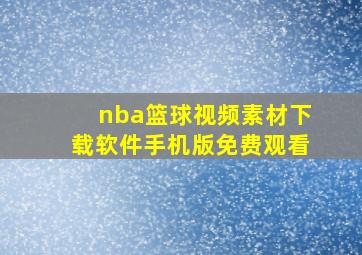 nba篮球视频素材下载软件手机版免费观看